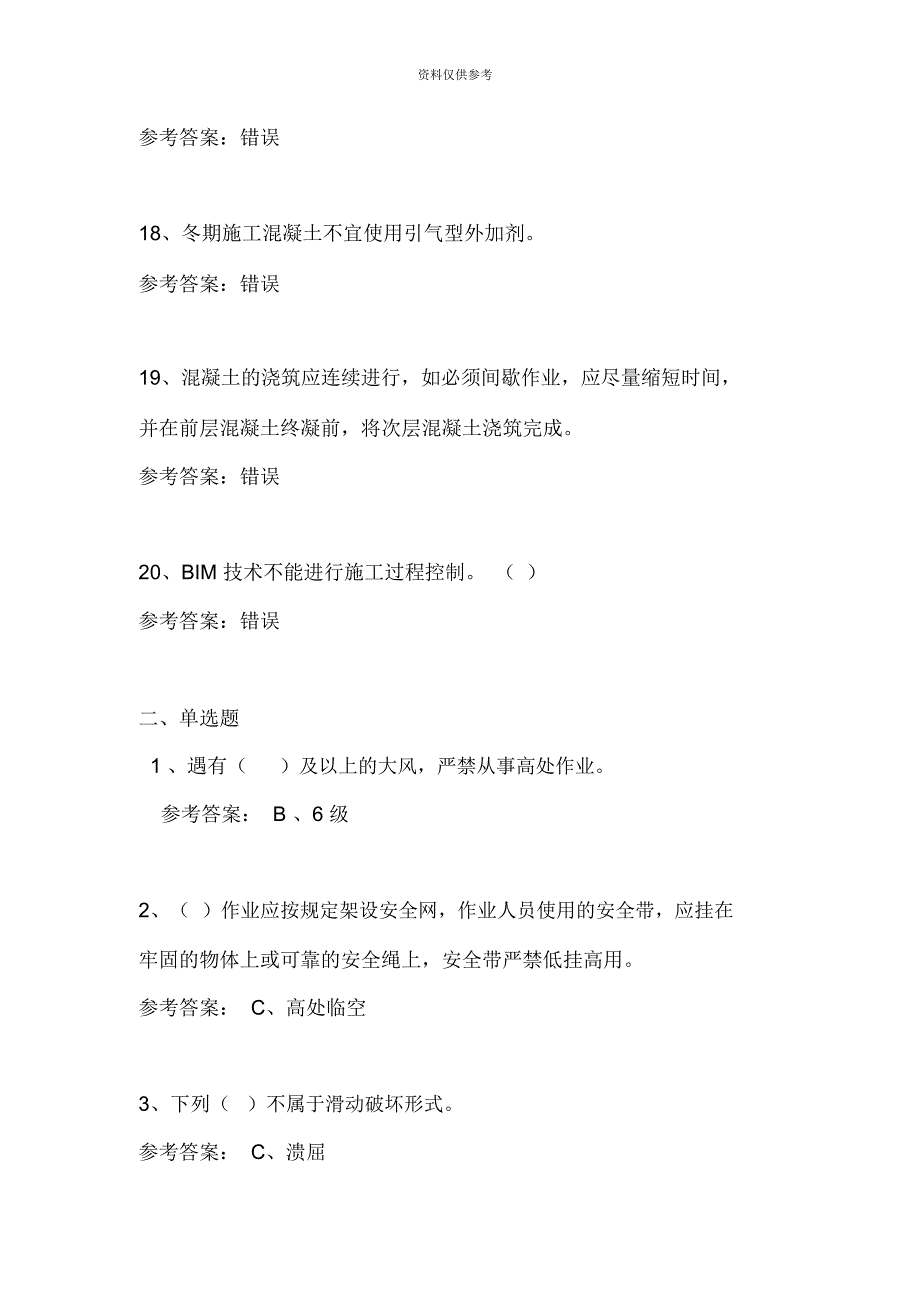 资料仅供参考

参考答案：错误

18、冬期施工混凝土不宜使用引气型外加剂。

参考答案：错误

19、混凝土的浇筑应连续进行，如必须间歇作业，应尽量缩短时间，并在前层混凝土终凝前，将次层混凝土浇筑完成。

参考答案：错误

20、BIM 技术不能进行施工过程控制。（ ）

参考答案：错误

二、单选题

1 、遇有（　 ）及以上的大风，严禁从事高处作业。

参考答案： B 、6 级

2、（ ）作业应按规定架设安全网，作业人员使用的安全带，应挂在牢固的物体上或可靠的安全绳上，安全带严禁低挂高用。

参考答案： C、高处临空

3、下列（ ）不属于滑动破坏形式。

参考答案： C、溃屈